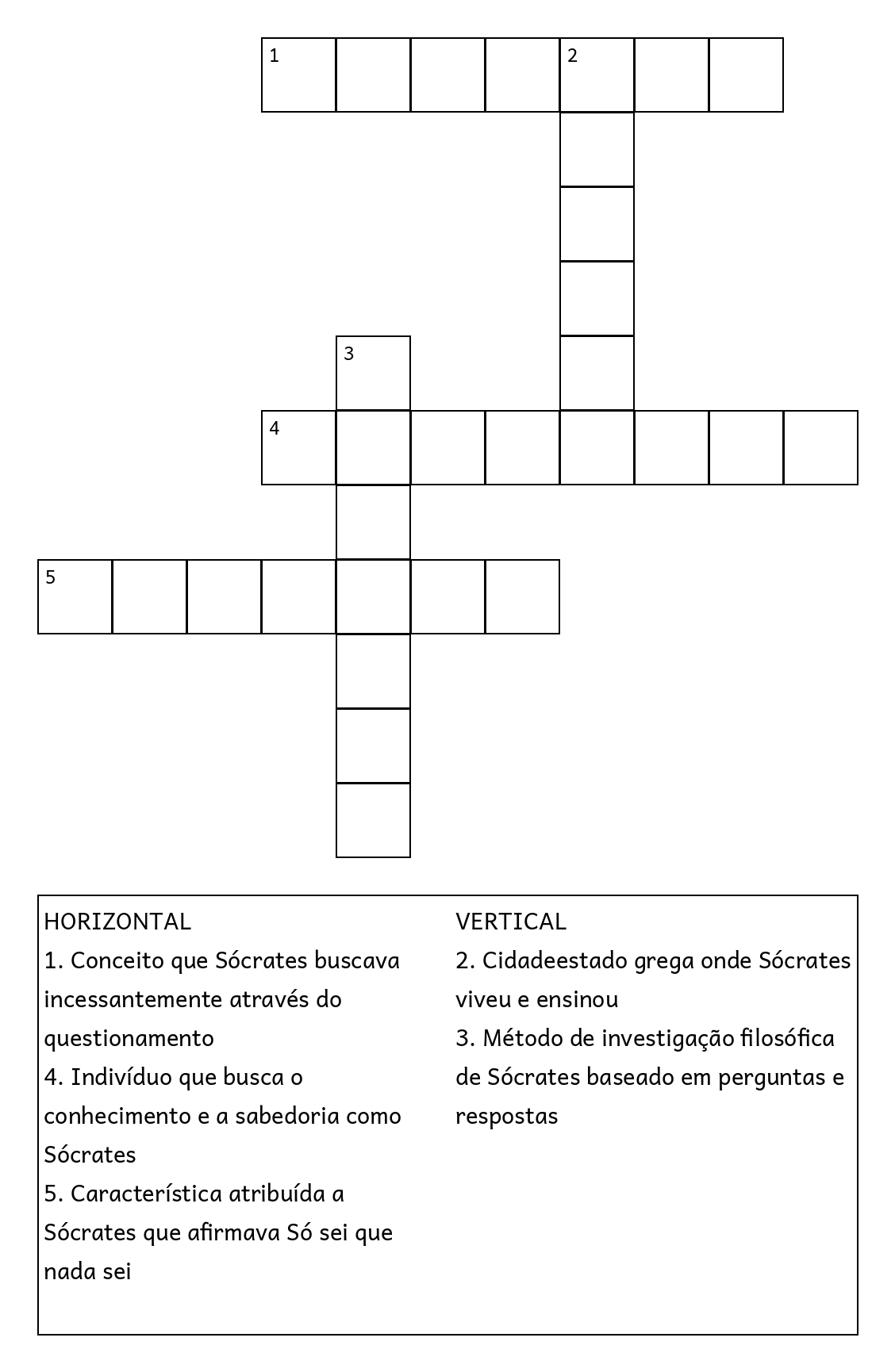 1
2
3
4
5

HORIZONTAL
1. Conceito que Sócrates buscava incessantemente através do questionamento
4. Indivíduo que busca o conhecimento e a sabedoria como Sócrates
5. Característica atribuída a Sócrates que afirmava Só sei que nada sei

VERTICAL
2. Cidadeestado grega onde Sócrates viveu e ensinou
3. Método de investigação filosófica de Sócrates baseado em perguntas e respostas